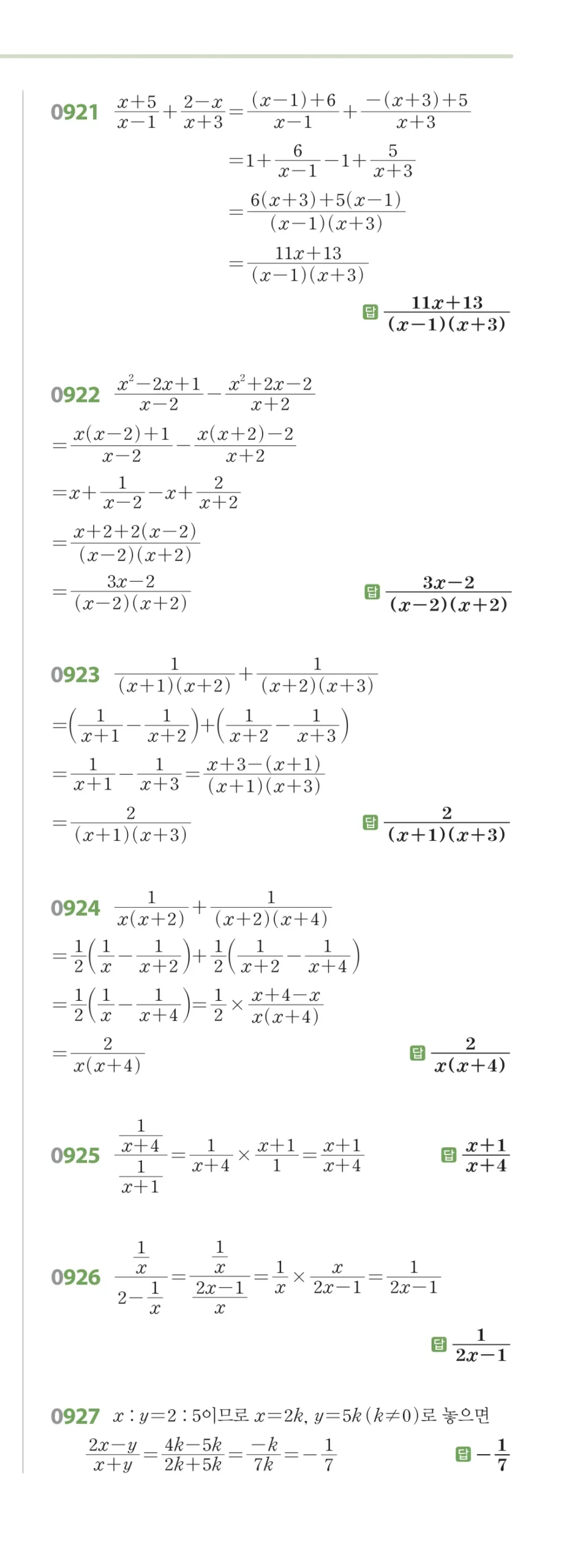 0921 $\frac{x+5}{x-1}+\frac{2-x}{x+3}=\frac{(x-1)+6}{x-1}+\frac{-(x+3)+5}{x+3}$
$=1+\frac{6}{x-1}-1+\frac{5}{x+3}$
$=\frac{6(x+3)+5(x-1)}{(x-1)(x+3)}$
$=\frac{11x+13}{(x-1)(x+3)}$

답 $\frac{11x+13}{(x-1)(x+3)}$

0922 $\frac{x^2-2x+1}{x-2}-\frac{x^2+2x-2}{x+2}$
$=\frac{x(x-2)+1}{x-2}-\frac{x(x+2)-2}{x+2}$
$=x+\frac{1}{x-2}-x+\frac{2}{x+2}$
$=\frac{x+2+2(x-2)}{(x-2)(x+2)}$
$=\frac{3x-2}{(x-2)(x+2)}$

답 $\frac{3x-2}{(x-2)(x+2)}$

0923 $\frac{1}{(x+1)(x+2)}+\frac{1}{(x+2)(x+3)}$
$=\left(\frac{1}{x+1}-\frac{1}{x+2}\right)+\left(\frac{1}{x+2}-\frac{1}{x+3}\right)$
$=\frac{1}{x+1}-\frac{1}{x+3}=\frac{x+3-(x+1)}{(x+1)(x+3)}$
$=\frac{2}{(x+1)(x+3)}$

답 $\frac{2}{(x+1)(x+3)}$

0924 $\frac{1}{x(x+2)}+\frac{1}{(x+2)(x+4)}$
$=\frac{1}{2}\left(\frac{1}{x}-\frac{1}{x+2}\right)+\frac{1}{2}\left(\frac{1}{x+2}-\frac{1}{x+4}\right)$
$=\frac{1}{2}\left(\frac{1}{x}-\frac{1}{x+4}\right)=\frac{1}{2}\times\frac{x+4-x}{x(x+4)}$
$=\frac{2}{x(x+4)}$

답 $\frac{2}{x(x+4)}$

0925 $\frac{\frac{1}{x+4}}{\frac{1}{x+1}}=\frac{1}{x+4}\times\frac{x+1}{1}=\frac{x+1}{x+4}$

답 $\frac{x+1}{x+4}$

0926 $\frac{\frac{1}{x}}{2-\frac{1}{x}}=\frac{\frac{1}{x}}{\frac{2x-1}{x}}=\frac{1}{x}\times\frac{x}{2x-1}=\frac{1}{2x-1}$

답 $\frac{1}{2x-1}$

0927 $x:y=2:5$이므로 $x=2k$, $y=5k$ $(k\neq0)$로 놓으면
$\frac{2x-y}{x+y}=\frac{4k-5k}{2k+5k}=\frac{-k}{7k}=-\frac{1}{7}$

답 $-\frac{1}{7}$